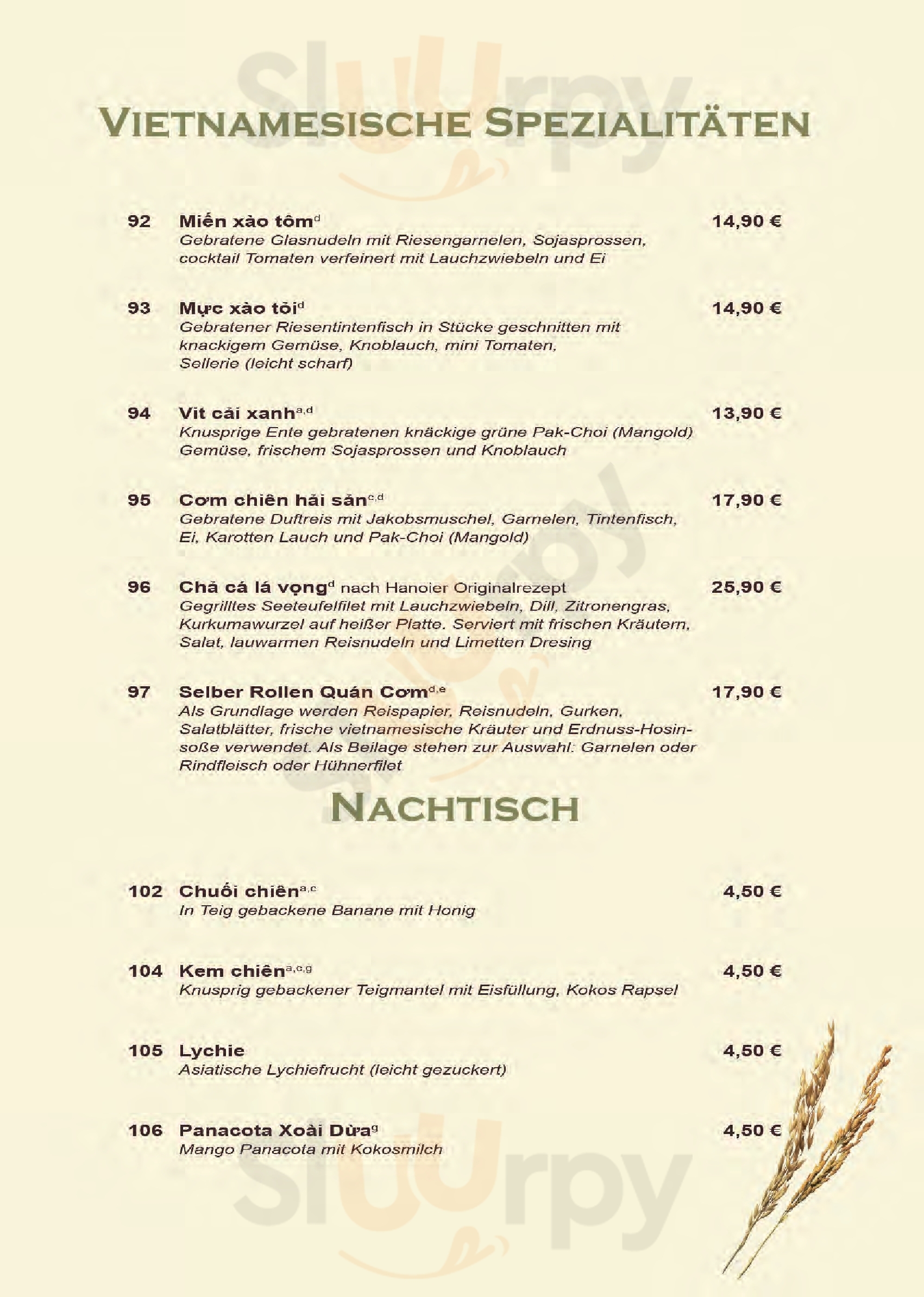 VIETNAMESISCHE SPEZIALITÄTEN

92 Miến xào tôm$^{d}$ 14,90 €
Gebratene Glasnudeln mit Riesengarnelen, Sojasprossen, cocktail Tomaten verfeinert mit Lauchzwiebeln und Ei

93 Mực xào tỏi$^{d}$ 14,90 €
Gebratener Riesentintenfisch in Stücke geschnitten mit knackigem Gemüse, Knoblauch, mini Tomaten, Sellerie (leicht scharf)

94 Vit cải xanh$^{a,d}$ 13,90 €
Knusprige Ente gebratenen knäckige grüne Pak-Choi (Mangold) Gemüse, frischem Sojasprossen und Knoblauch

95 Cơm chiên hải sản$^{c,d}$ 17,90 €
Gebratene Duftreis mit Jakobsmuschel, Garnelen, Tintenfisch, Ei, Karotten Lauch und Pak-Choi (Mangold)

96 Chả cá lá vọng$^{d}$ nach Hanoier Originalrezept 25,90 €
Gegrilltes Seeteufelfilet mit Lauchzwiebeln, Dill, Zitronengras, Kurkumawurzel auf heißer Platte. Serviert mit frischen Kräutern, Salat, lauwarmen Reisnudeln und Limetten Dresing

97 Selber Rollen Quán Cơm$^{d,e}$ 17,90 €
Als Grundlage werden Reispapier, Reisnudeln, Gurken, Salatblätter, frische vietnamesische Kräuter und Erdnuss-Hosinsoße verwendet. Als Beilage stehen zur Auswahl: Garnelen oder Rindfleisch oder Hühnerfilet

NACHTISCH

102 Chuối chiên$^{a,c}$ 4,50 €
In Teig gebackene Banane mit Honig

104 Kem chiên$^{a,c,g}$ 4,50 €
Knusprig gebackener Teigmantel mit Eisfüllung, Kokos Rapsel

105 Lychie 4,50 €
Asiatische Lychiefrucht (leicht gezuckert)

106 Panacota Xoài Dừa$^{g}$ 4,50 €
Mango Panacota mit Kokosmilch

Sluurpy